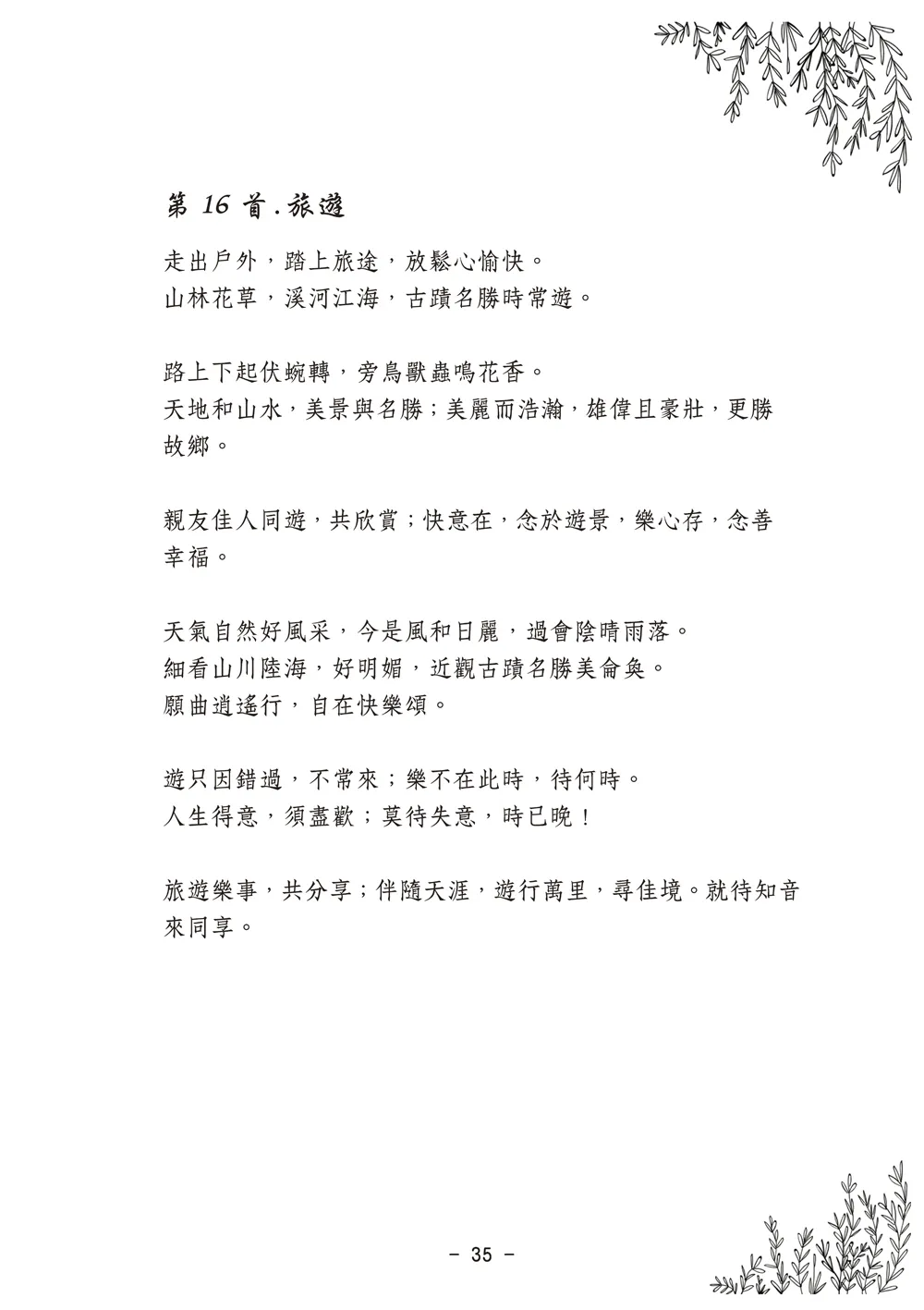 第 16 首 . 旅遊

走出戶外，踏上旅途，放鬆心愉快。
山林花草，溪河江海，古蹟名勝時常遊。

路上下起伏蜿轉，旁鳥獸蟲鳴花香。
天地和山水，美景與名勝；美麗而浩瀚，雄偉且豪壯，更勝故鄉。

親友佳人同遊，共欣賞；快意在，念於遊景，樂心存，念善幸福。

天氣自然好風采，今是風和日麗，過會陰晴雨落。
細看山川陸海，好明媚，近觀古蹟名勝美侖奐。
願曲逍遙行，自在快樂頌。

遊只因錯過，不常來；樂不在此時，待何時。
人生得意，須盡歡；莫待失意，時已晚！

旅遊樂事，共分享；伴隨天涯，遊行萬里，尋佳境。就待知音來同享。

- 35 -